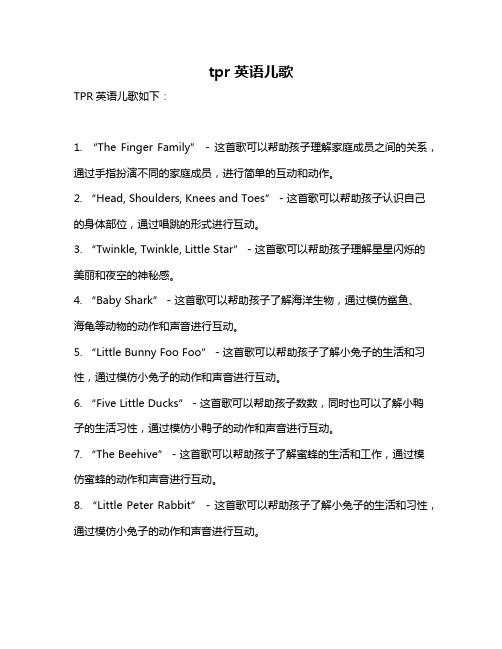 tpr 英语儿歌

TPR 英语儿歌如下：

1. “The Finger Family” - 这首歌可以帮助孩子理解家庭成员之间的关系，通过手指扮演不同的家庭成员，进行简单的互动和动作。

2. “Head, Shoulders, Knees and Toes” - 这首歌可以帮助孩子认识自己的身体部位，通过唱跳的形式进行互动。

3. “Twinkle, Twinkle, Little Star” - 这首歌可以帮助孩子理解星星闪烁的美丽和夜空的神秘感。

4. “Baby Shark” - 这首歌可以帮助孩子了解海洋生物，通过模仿鲨鱼、海龟等动物的动作和声音进行互动。

5. “Little Bunny Foo Foo” - 这首歌可以帮助孩子了解小兔子的生活和习性，通过模仿小兔子的动作和声音进行互动。

6. “Five Little Ducks” - 这首歌可以帮助孩子数数，同时也可以了解小鸭子的生活习性，通过模仿小鸭子的动作和声音进行互动。

7. “The Beehive” - 这首歌可以帮助孩子了解蜜蜂的生活和工作，通过模仿蜜蜂的动作和声音进行互动。

8. “Little Peter Rabbit” - 这首歌可以帮助孩子了解小兔子的生活和习性，通过模仿小兔子的动作和声音进行互动。